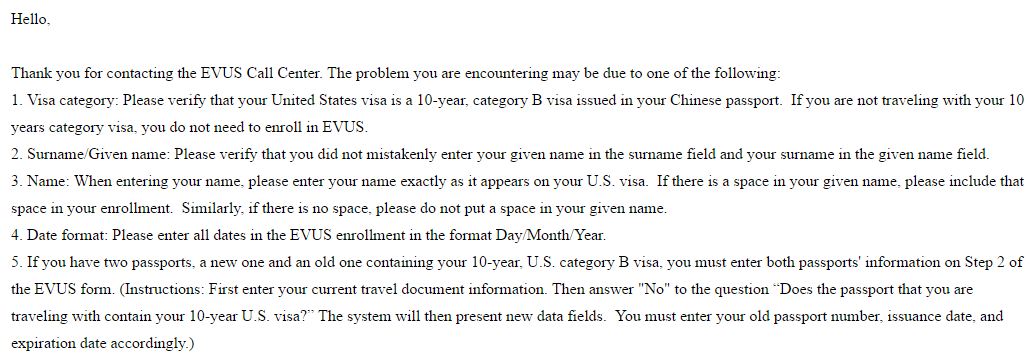 Hello,

Thank you for contacting the EVUS Call Center. The problem you are encountering may be due to one of the following:
1. Visa category: Please verify that your United States visa is a 10-year, category B visa issued in your Chinese passport. If you are not traveling with your 10 years category visa, you do not need to enroll in EVUS.
2. Surname/Given name: Please verify that you did not mistakenly enter your given name in the surname field and your surname in the given name field.
3. Name: When entering your name, please enter your name exactly as it appears on your U.S. visa. If there is a space in your given name, please include that space in your enrollment. Similarly, if there is no space, please do not put a space in your given name.
4. Date format: Please enter all dates in the EVUS enrollment in the format Day/Month/Year.
5. If you have two passports, a new one and an old one containing your 10-year, U.S. category B visa, you must enter both passports' information on Step 2 of the EVUS form. (Instructions: First enter your current travel document information. Then answer "No" to the question “Does the passport that you are traveling with contain your 10-year U.S. visa?” The system will then present new data fields. You must enter your old passport number, issuance date, and expiration date accordingly.)